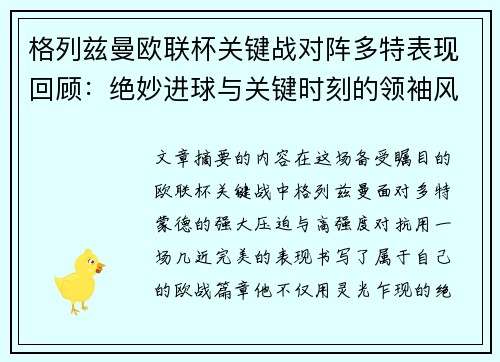 格列兹曼欧联杯关键战对阵多特表现回顾：绝妙进球与关键时刻的领袖风

文章摘要的内容在这场备受瞩目的欧联杯关键战中格列兹曼面对多特蒙德的强大压迫与高强度对抗用一场几近完美的表现书写了属于自己的欧战篇章他不仅用灵光乍现的绝